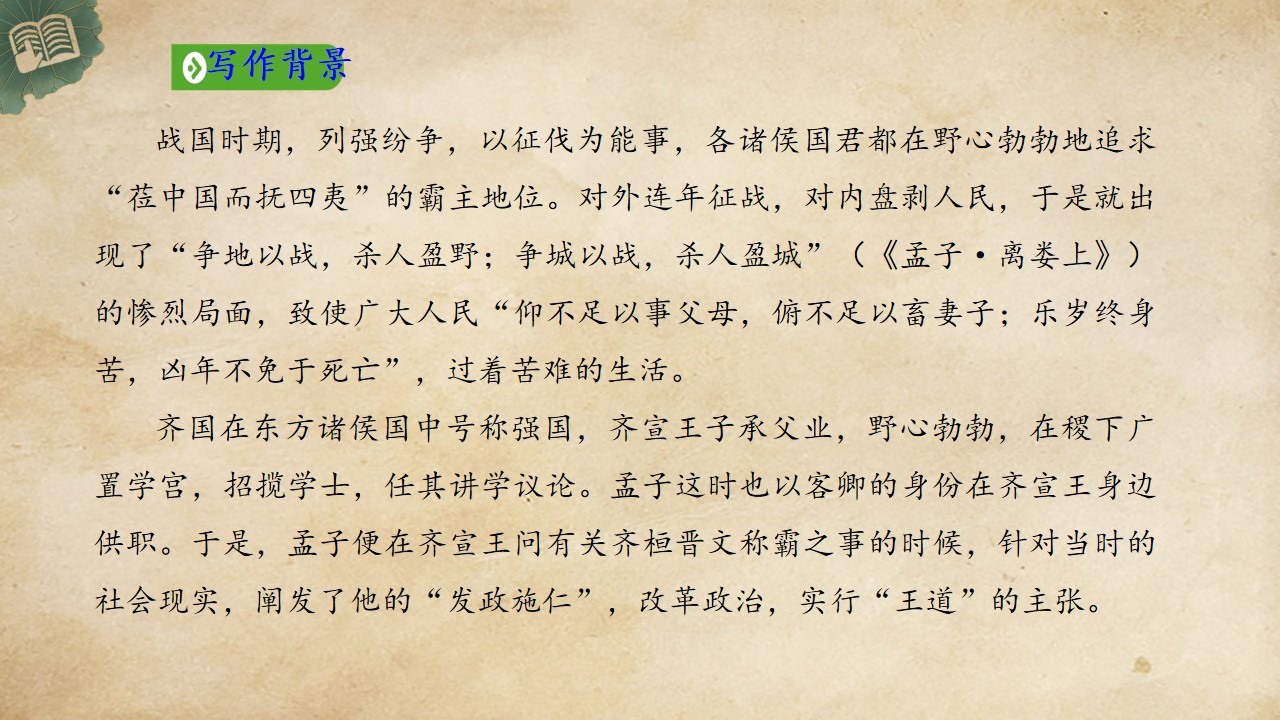 写作背景

战国时期，列强纷争，以征伐为能事，各诸侯国君都在野心勃勃地追求“莅中国而抚四夷”的霸主地位。对外连年征战，对内盘剥人民，于是就出现了“争地以战，杀人盈野；争城以战，杀人盈城”（《孟子·离娄上》）的惨烈局面，致使广大人民“仰不足以事父母，俯不足以畜妻子；乐岁终身苦，凶年不免于死亡”，过着苦难的生活。

齐国在东方诸侯国中号称强国，齐宣王子承父业，野心勃勃，在稷下广置学宫，招揽学士，任其讲学议论。孟子这时也以客卿的身份在齐宣王身边供职。于是，孟子便在齐宣王问有关齐桓晋文称霸之事的时候，针对当时的社会现实，阐发了他的“发政施仁”，改革政治，实行“王道”的主张。